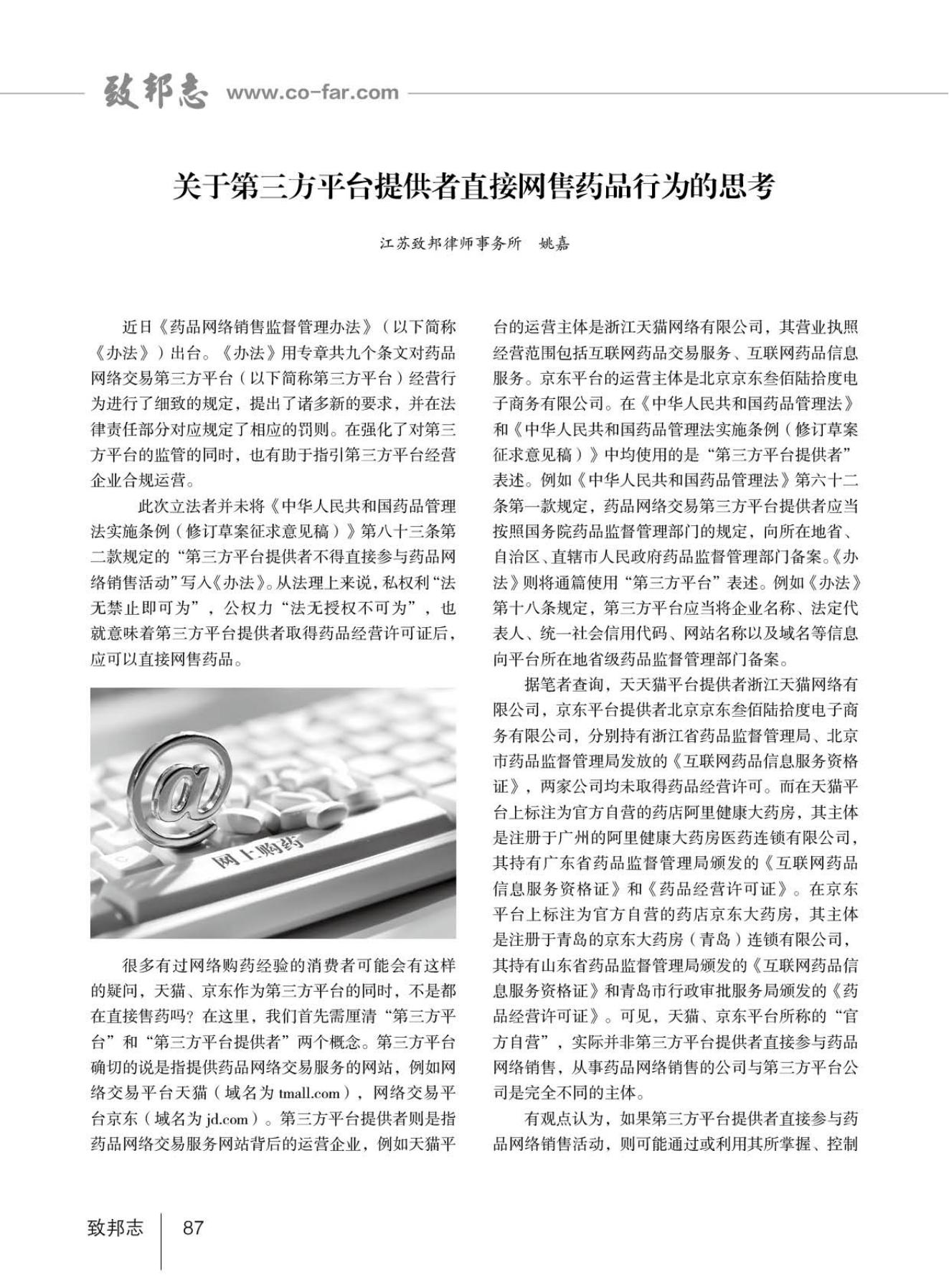 致邦志 www.co-far.com

关于第三方平台提供者直接网售药品行为的思考

江苏致邦律师事务所　姚嘉

近日《药品网络销售监督管理办法》（以下简称《办法》）出台。《办法》用专章共九个条文对药品网络交易第三方平台（以下简称第三方平台）经营行为进行了细致的规定，提出了诸多新的要求，并在法律责任部分对应规定了相应的罚则。在强化了对第三方平台的监管的同时，也有助于指引第三方平台经营企业合规运营。

此次立法者并未将《中华人民共和国药品管理法实施条例（修订草案征求意见稿）》第八十三条第二款规定的“第三方平台提供者不得直接参与药品网络销售活动”写入《办法》。从法理上来说，私权利“法无禁止即可为”，公权力“法无授权不可为”，也就意味着第三方平台提供者取得药品经营许可证后，应可以直接网售药品。

网上购药

很多有过网络购药经验的消费者可能会有这样的疑问，天猫、京东作为第三方平台的同时，不是都在直接售药吗？在这里，我们首先需厘清“第三方平台”和“第三方平台提供者”两个概念。第三方平台确切的说是指提供药品网络交易服务的网站，例如网络交易平台天猫（域名为 tmall.com），网络交易平台京东（域名为 jd.com）。第三方平台提供者则是指药品网络交易服务网站背后的运营企业，例如天猫平台的运营主体是浙江天猫网络有限公司，其营业执照经营范围包括互联网药品交易服务、互联网药品信息服务。京东平台的运营主体是北京京东叁佰陆拾度电子商务有限公司。在《中华人民共和国药品管理法》和《中华人民共和国药品管理法实施条例（修订草案征求意见稿）》中均使用的是“第三方平台提供者”表述。例如《中华人民共和国药品管理法》第六十二条第一款规定，药品网络交易第三方平台提供者应当按照国务院药品监督管理部门的规定，向所在地省、自治区、直辖市人民政府药品监督管理部门备案。《办法》则将通篇使用“第三方平台”表述。例如《办法》第十八条规定，第三方平台应当将企业名称、法定代表人、统一社会信用代码、网站名称以及域名等信息向平台所在地省级药品监督管理部门备案。

据笔者查询，天天猫平台提供者浙江天猫网络有限公司，京东平台提供者北京京东叁佰陆拾度电子商务有限公司，分别持有浙江省药品监督管理局、北京市药品监督管理局发放的《互联网药品信息服务资格证》，两家公司均未取得药品经营许可。而在天猫平台上标注为官方自营的药店阿里健康大药房，其主体是注册于广州的阿里健康大药房医药连锁有限公司，其持有广东省药品监督管理局颁发的《互联网药品信息服务资格证》和《药品经营许可证》。在京东平台上标注为官方自营的药店京东大药房，其主体是注册于青岛的京东大药房（青岛）连锁有限公司，其持有山东省药品监督管理局颁发的《互联网药品信息服务资格证》和青岛市行政审批服务局颁发的《药品经营许可证》。可见，天猫、京东平台所称的“官方自营”，实际并非第三方平台提供者直接参与药品网络销售，从事药品网络销售的公司与第三方平台公司是完全不同的主体。

有观点认为，如果第三方平台提供者直接参与药品网络销售活动，则可能通过或利用其所掌握、控制

致邦志　87